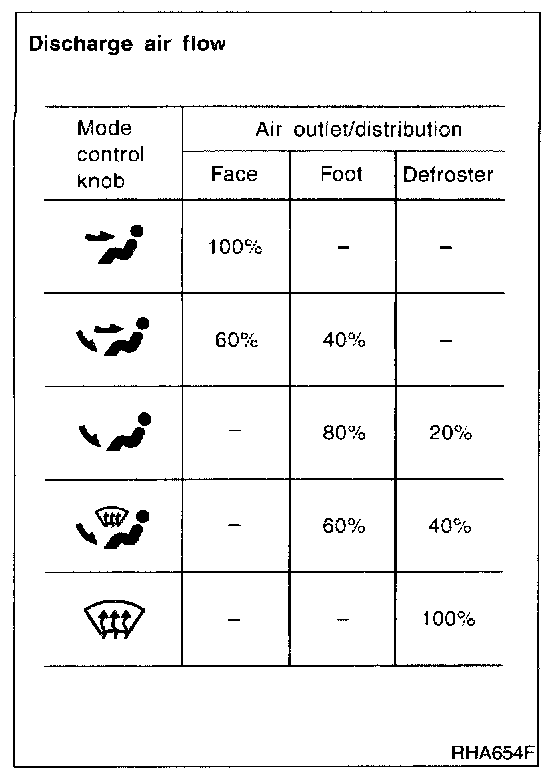 Discharge air flow

| Mode control knob | Air outlet/distribution | | |
|---|---|---|---|
| | Face | Foot | Defroster |
| | 100% | – | – |
| | 60% | 40% | – |
| | – | 80% | 20% |
| | – | 60% | 40% |
| | – | – | 100% |

RHA654F